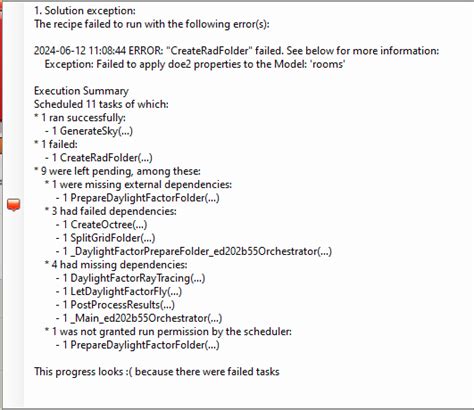 1. Solution exception:
The recipe failed to run with the following error(s):

2024-06-12 11:08:44 ERROR: "CreateRadFolder" failed. See below for more information:
Exception: Failed to apply doe2 properties to the Model: 'rooms'

Execution Summary
Scheduled 11 tasks of which:
* 1 ran successfully:
- 1 GenerateSky(...)
* 1 failed:
- 1 CreateRadFolder(...)
* 9 were left pending, among these:
* 1 were missing external dependencies:
- 1 PrepareDaylightFactorFolder(...)
* 3 had failed dependencies:
- 1 CreateOctree(...)
- 1 SplitGridFolder(...)
- 1 _DaylightFactorPrepareFolder_ed202b55Orchestrator(...)
* 4 had missing dependencies:
- 1 DaylightFactorRayTracing(...)
- 1 LetDaylightFactorFly(...)
- 1 PostProcessResults(...)
- 1 _Main_ed202b55Orchestrator(...)
* 1 was not granted run permission by the scheduler:
- 1 PrepareDaylightFactorFolder(...)

This progress looks :( because there were failed tasks